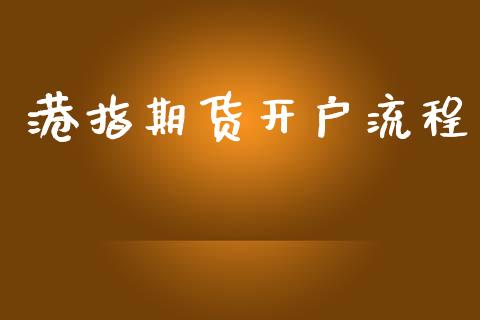 港指期货开户流程